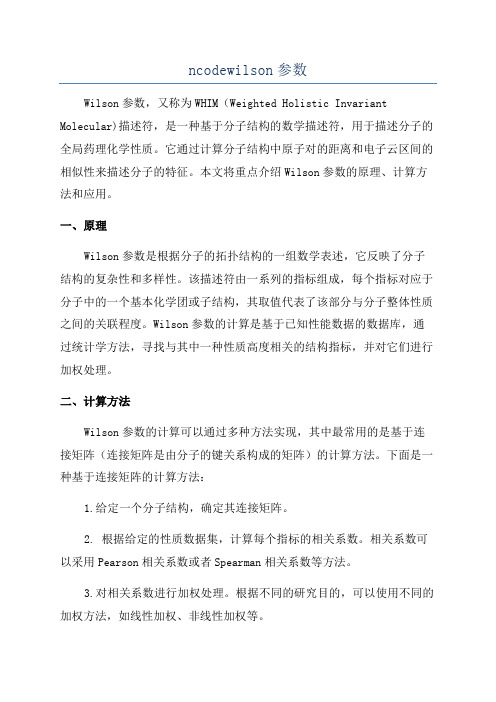 ncodewilson 参数

Wilson 参数，又称为 WHIM（Weighted Holistic Invariant Molecular)描述符，是一种基于分子结构的数学描述符，用于描述分子的全局药理化学性质。它通过计算分子结构中原子对的距离和电子云区间的相似性来描述分子的特征。本文将重点介绍 Wilson 参数的原理、计算方法和应用。

一、原理

Wilson 参数是根据分子的拓扑结构的一组数学表述，它反映了分子结构的复杂性和多样性。该描述符由一系列的指标组成，每个指标对应于分子中的一个基本化学团或子结构，其取值代表了该部分与分子整体性质之间的关联程度。Wilson 参数的计算是基于已知性能数据的数据库，通过统计学方法，寻找与其中一种性质高度相关的结构指标，并对它们进行加权处理。

二、计算方法

Wilson 参数的计算可以通过多种方法实现，其中最常用的是基于连接矩阵（连接矩阵是由分子的键关系构成的矩阵）的计算方法。下面是一种基于连接矩阵的计算方法：

1.给定一个分子结构，确定其连接矩阵。

2. 根据给定的性质数据集，计算每个指标的相关系数。相关系数可以采用 Pearson 相关系数或者 Spearman 相关系数等方法。

3.对相关系数进行加权处理。根据不同的研究目的，可以使用不同的加权方法，如线性加权、非线性加权等。